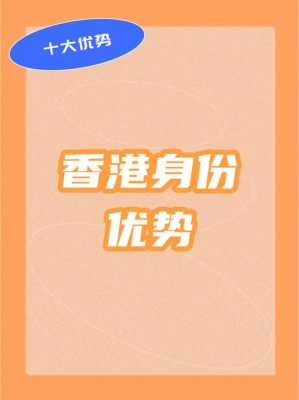 十大优势

香港身份
优势